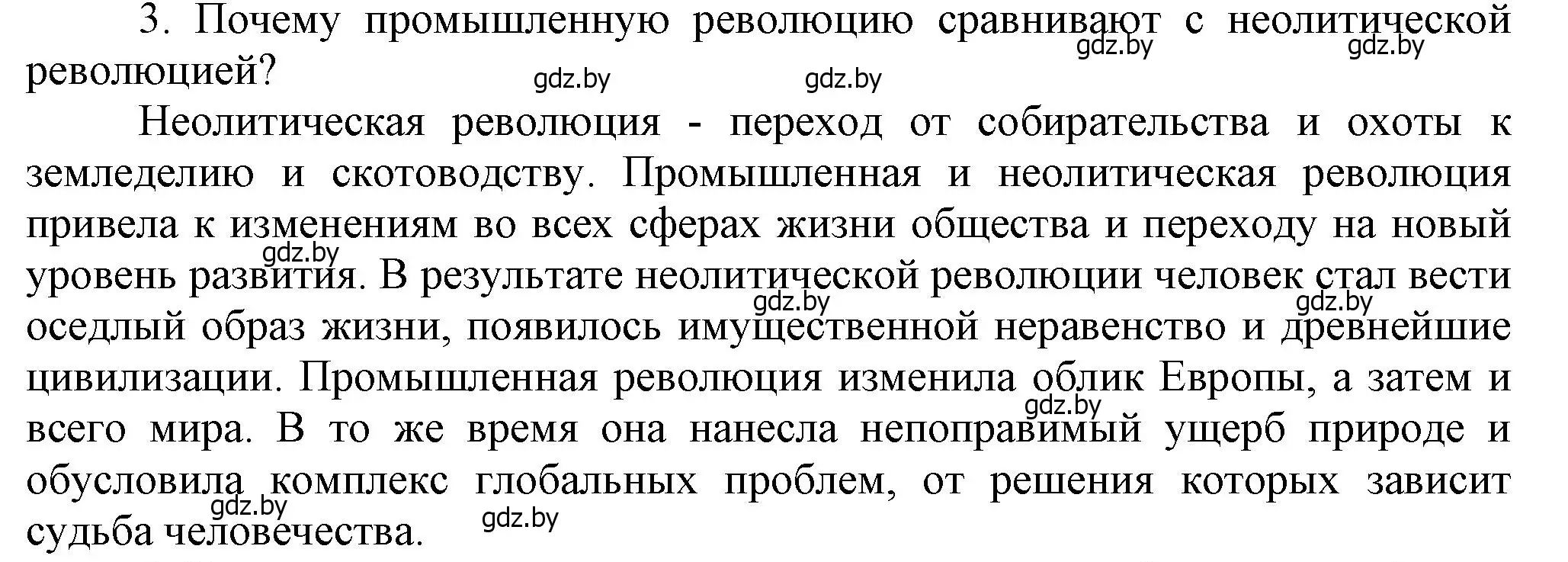 3. Почему промышленную революцию сравнивают с неолитической революцией?

gdz.by gdz.by gdz.by gdz.by

Неолитическая революция - переход от собирательства и охоты к земледелию и скотоводству. Промышленная и неолитическая революция привела к изменениям во всех сферах жизни общества и переходу на новый уровень развития. В результате неолитической революции человек стал вести оседлый образ жизни, появилось имущественной неравенство и древнейшие цивилизации. Промышленная революция изменила облик Европы, а затем и всего мира. В то же время она нанесла непоправимый ущерб природе и обусловила комплекс глобальных проблем, от решения которых зависит судьба человечества.

gdz.by gdz.by gdz.by gdz.by gdz.by gdz.by